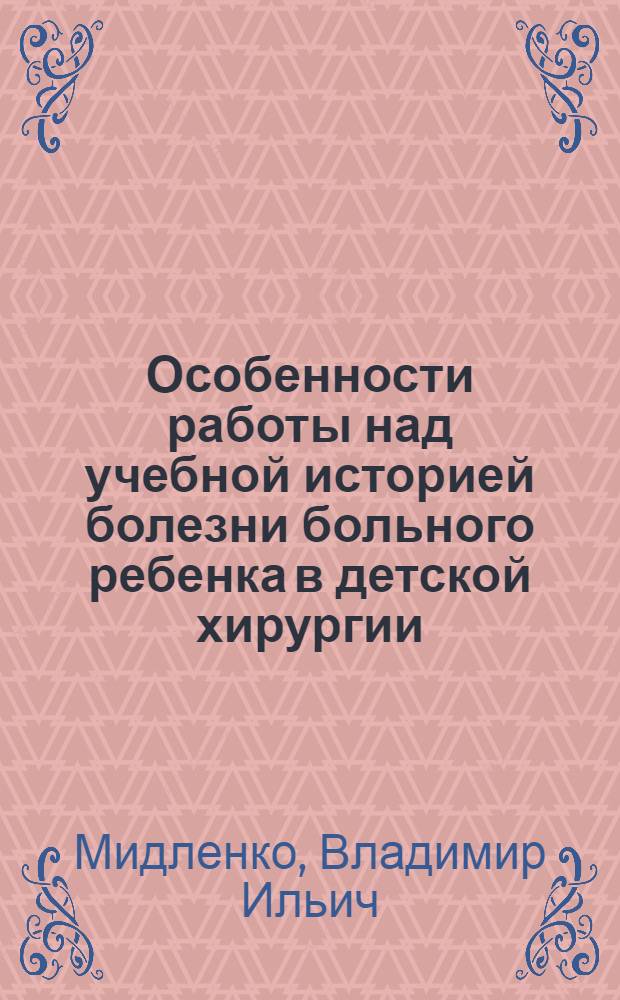 Особенности работы над учебной историей болезни больного ребенка в детской хирургии

Мидленко, Владимир Ильич